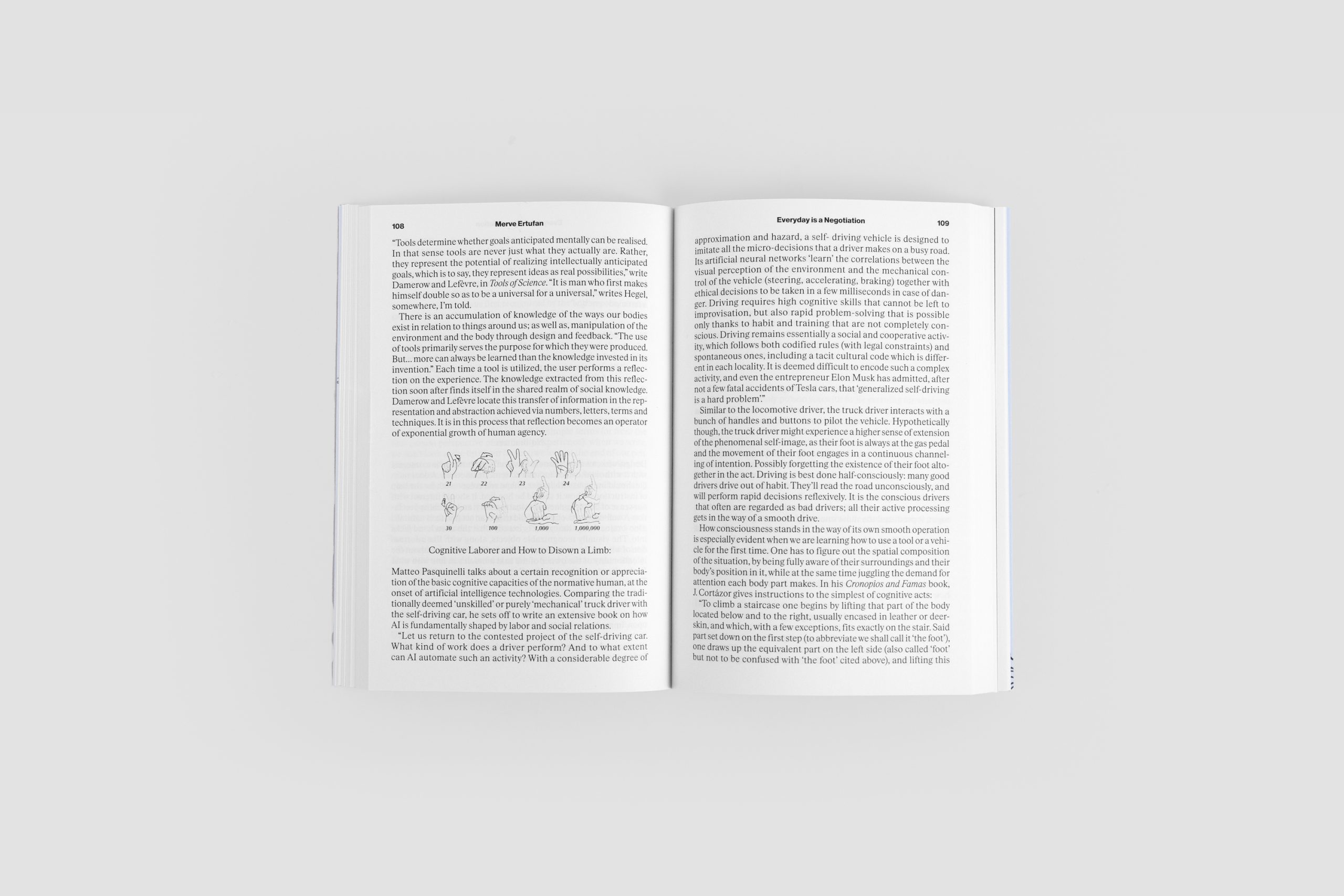 108 Merve Ertufan

"Tools determine whether goals anticipated mentally can be realised. In that sense tools are never just what they actually are. Rather, they represent the potential of realizing intellectually anticipated goals, which is to say, they represent ideas as real possibilities," write Damerow and Lefèvre, in Tools of Science. "It is man who first makes himself double so as to be a universal for a universal," writes Hegel, somewhere, I'm told.

There is an accumulation of knowledge of the ways our bodies exist in relation to things around us; as well as, manipulation of the environment and the body through design and feedback. "The use of tools primarily serves the purpose for which they were produced. But... more can always be learned than the knowledge invested in its invention." Each time a tool is utilized, the user performs a reflection on the experience. The knowledge extracted from this reflection soon after finds itself in the shared realm of social knowledge. Damerow and Lefèvre locate this transfer of information in the representation and abstraction achieved via numbers, letters, terms and techniques. It is in this process that reflection becomes an operator of exponential growth of human agency.

21 22 23 24

30 100 1,000 1,000,000

Cognitive Laborer and How to Disown a Limb:

Matteo Pasquinelli talks about a certain recognition or appreciation of the basic cognitive capacities of the normative human, at the onset of artificial intelligence technologies. Comparing the traditionally deemed 'unskilled' or purely 'mechanical' truck driver with the self-driving car, he sets off to write an extensive book on how AI is fundamentally shaped by labor and social relations.

"Let us return to the contested project of the self-driving car. What kind of work does a driver perform? And to what extent can AI automate such an activity? With a considerable degree of

Everyday is a Negotiation 109

approximation and hazard, a self- driving vehicle is designed to imitate all the micro-decisions that a driver makes on a busy road. Its artificial neural networks 'learn' the correlations between the visual perception of the environment and the mechanical control of the vehicle (steering, accelerating, braking) together with ethical decisions to be taken in a few milliseconds in case of danger. Driving requires high cognitive skills that cannot be left to improvisation, but also rapid problem-solving that is possible only thanks to habit and training that are not completely conscious. Driving remains essentially a social and cooperative activity, which follows both codified rules (with legal constraints) and spontaneous ones, including a tacit cultural code which is different in each locality. It is deemed difficult to encode such a complex activity, and even the entrepreneur Elon Musk has admitted, after not a few fatal accidents of Tesla cars, that 'generalized self-driving is a hard problem'."

Similar to the locomotive driver, the truck driver interacts with a bunch of handles and buttons to pilot the vehicle. Hypothetically though, the truck driver might experience a higher sense of extension of the phenomenal self-image, as their foot is always at the gas pedal and the movement of their foot engages in a continuous channeling of intention. Possibly forgetting the existence of their foot altogether in the act. Driving is best done half-consciously: many good drivers drive out of habit. They'll read the road unconsciously, and will perform rapid decisions reflexively. It is the conscious drivers that often are regarded as bad drivers; all their active processing gets in the way of a smooth drive.

How consciousness stands in the way of its own smooth operation is especially evident when we are learning how to use a tool or a vehicle for the first time. One has to figure out the spatial composition of the situation, by being fully aware of their surroundings and their body's position in it, while at the same time juggling the demand for attention each body part makes. In his Cronopios and Famas book, J. Cortázor gives instructions to the simplest of cognitive acts:

"To climb a staircase one begins by lifting that part of the body located below and to the right, usually encased in leather or deerskin, and which, with a few exceptions, fits exactly on the stair. Said part set down on the first step (to abbreviate we shall call it 'the foot'), one draws up the equivalent part on the left side (also called 'foot' but not to be confused with 'the foot' cited above), and lifting this